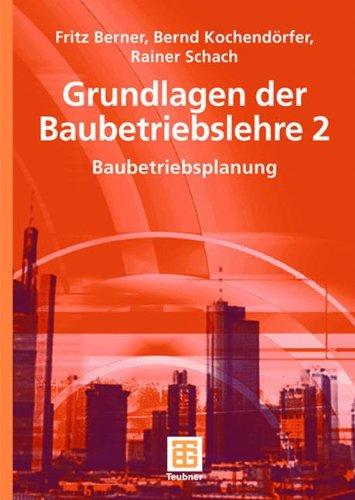 Fritz Berner, Bernd Kochendörfer, Rainer Schach

Grundlagen der Baubetriebslehre 2

Baubetriebsplanung

Teubner